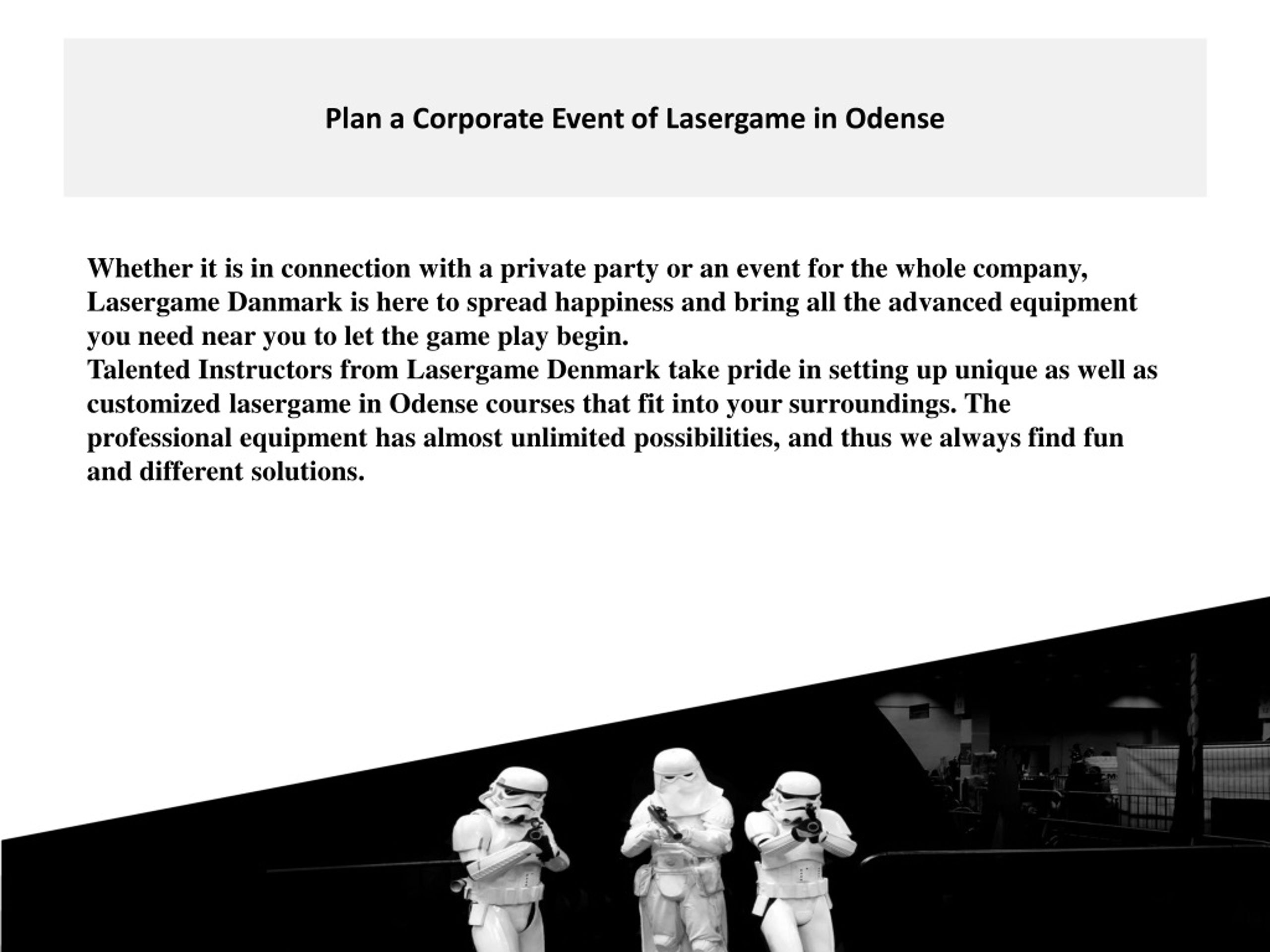 Plan a Corporate Event of Lasergame in Odense

Whether it is in connection with a private party or an event for the whole company, Lasergame Danmark is here to spread happiness and bring all the advanced equipment you need near you to let the game play begin.
Talented Instructors from Lasergame Denmark take pride in setting up unique as well as customized lasergame in Odense courses that fit into your surroundings. The professional equipment has almost unlimited possibilities, and thus we always find fun and different solutions.